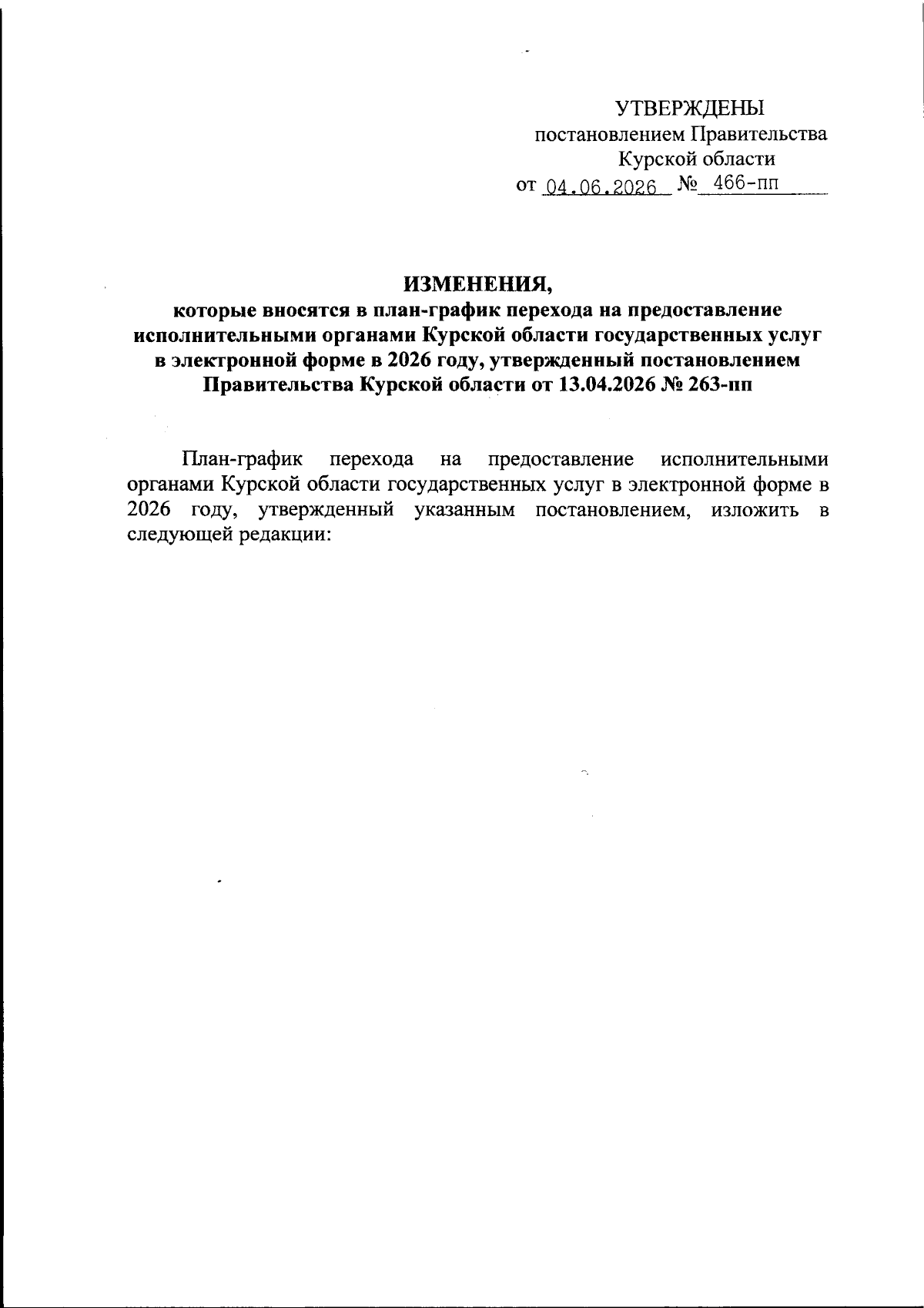 УТВЕРЖДЕНЫ
постановлением Правительства
Курской области
от 04.06.2026 № 466-пп

ИЗМЕНЕНИЯ,
которые вносятся в план-график перехода на предоставление исполнительными органами Курской области государственных услуг в электронной форме в 2026 году, утвержденный постановлением Правительства Курской области от 13.04.2026 № 263-пп

План-график перехода на предоставление исполнительными органами Курской области государственных услуг в электронной форме в 2026 году, утвержденный указанным постановлением, изложить в следующей редакции: